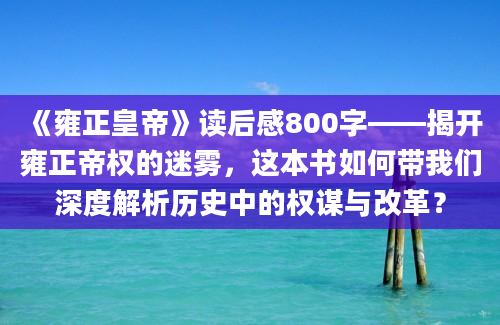 《雍正皇帝》读后感800字——揭开雍正帝权的迷雾，这本书如何带我们深度解析历史中的权谋与改革？